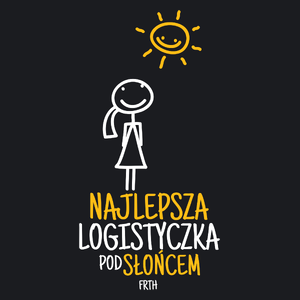 NAJLEPSZA
LOGISTYCZKA
POD SŁOŃCEM
FRTH